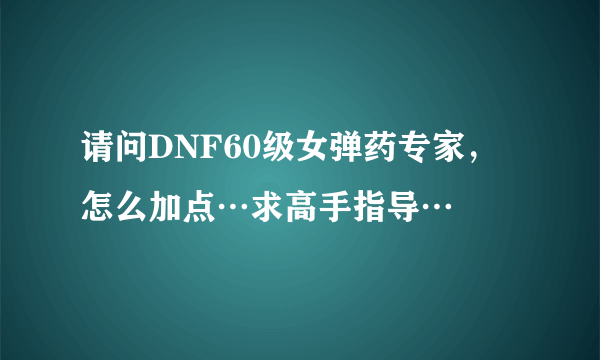 请问DNF60级女弹药专家，怎么加点…求高手指导…